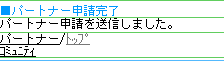 ■パートナー申請完了
パートナー申請を送信しました。
パートナー/ﾄｯﾌﾟ
ｺﾐｭﾆﾃｨ